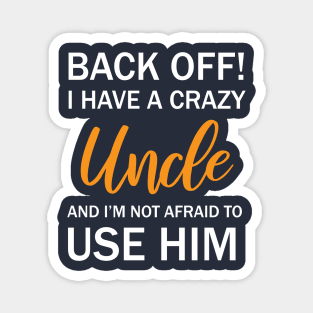 BACK OFF!
I HAVE A CRAZY
Uncle
AND I'M NOT AFRAID TO
USE HIM